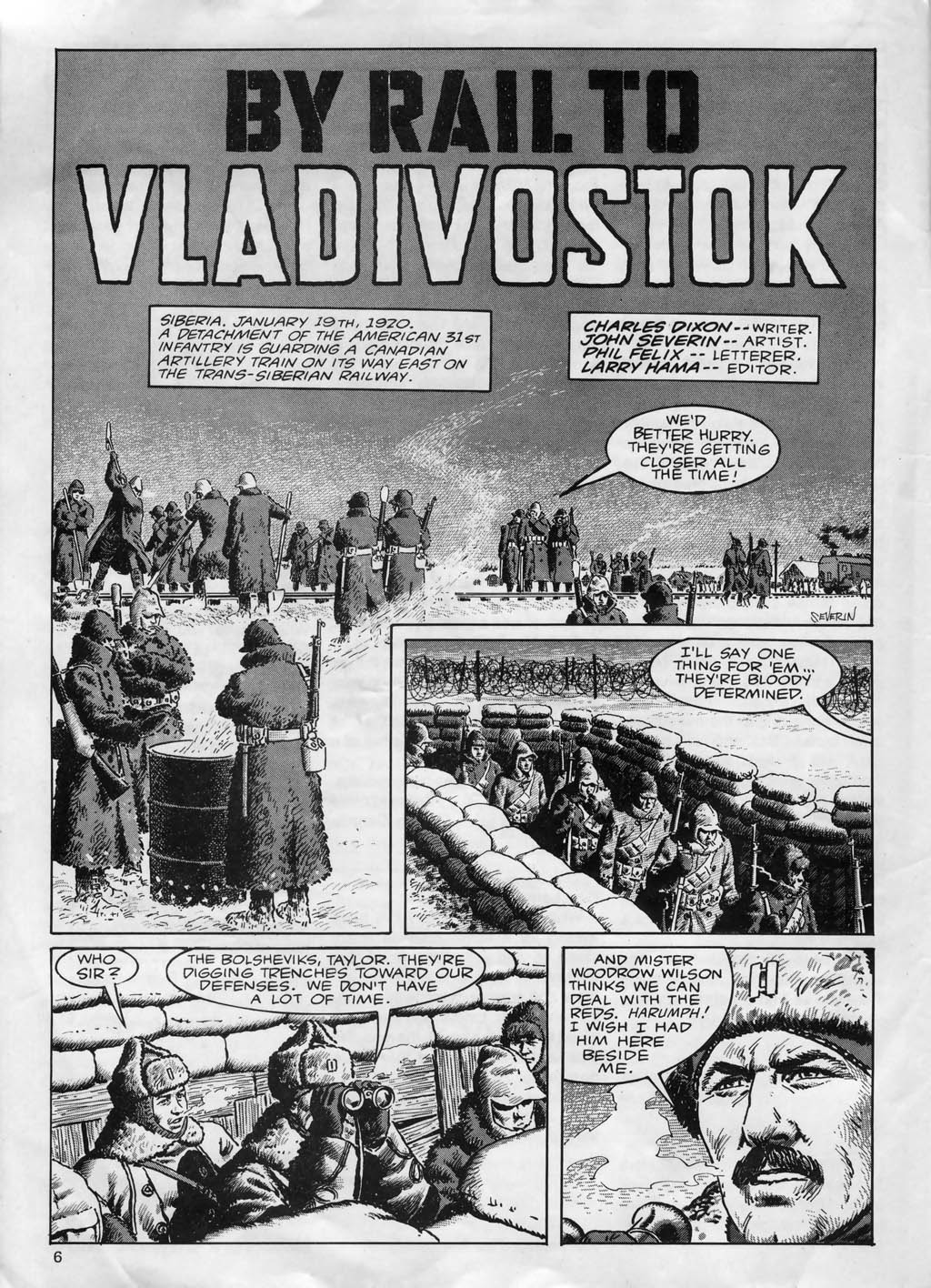 BY RAIL TO VLADIVOSTOK

SIBERIA. JANUARY 19TH, 1920. A DETACHMENT OF THE AMERICAN 31ST INFANTRY IS GUARDING A CANADIAN ARTILLERY TRAIN ON ITS WAY EAST ON THE TRANS-SIBERIAN RAILWAY.

CHARLES DIXON -- WRITER.
JOHN SEVERIN -- ARTIST.
PHIL FELIX -- LETTERER.
LARRY HAMA -- EDITOR.

WE'D BETTER HURRY. THEY'RE GETTING CLOSER ALL THE TIME!

SEVERIN

I'LL SAY ONE THING FOR 'EM... THEY'RE BLOODY DETERMINED.

WHO SIR?

THE BOLSHEVIKS, TAYLOR. THEY'RE DIGGING TRENCHES TOWARD OUR DEFENSES. WE DON'T HAVE A LOT OF TIME.

AND MISTER WOODROW WILSON THINKS WE CAN DEAL WITH THE REDS. HARUMPH! I WISH I HAD HIM HERE BESIDE ME.

6